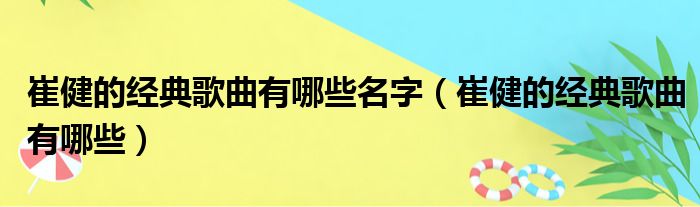 崔健的经典歌曲有哪些名字（崔健的经典歌曲有哪些）